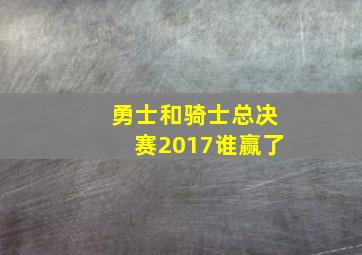 勇士和骑士总决赛2017谁赢了